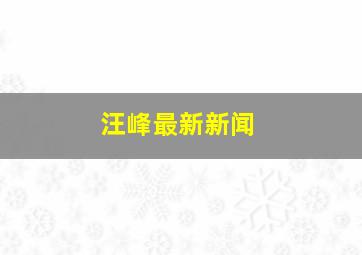 汪峰最新新闻